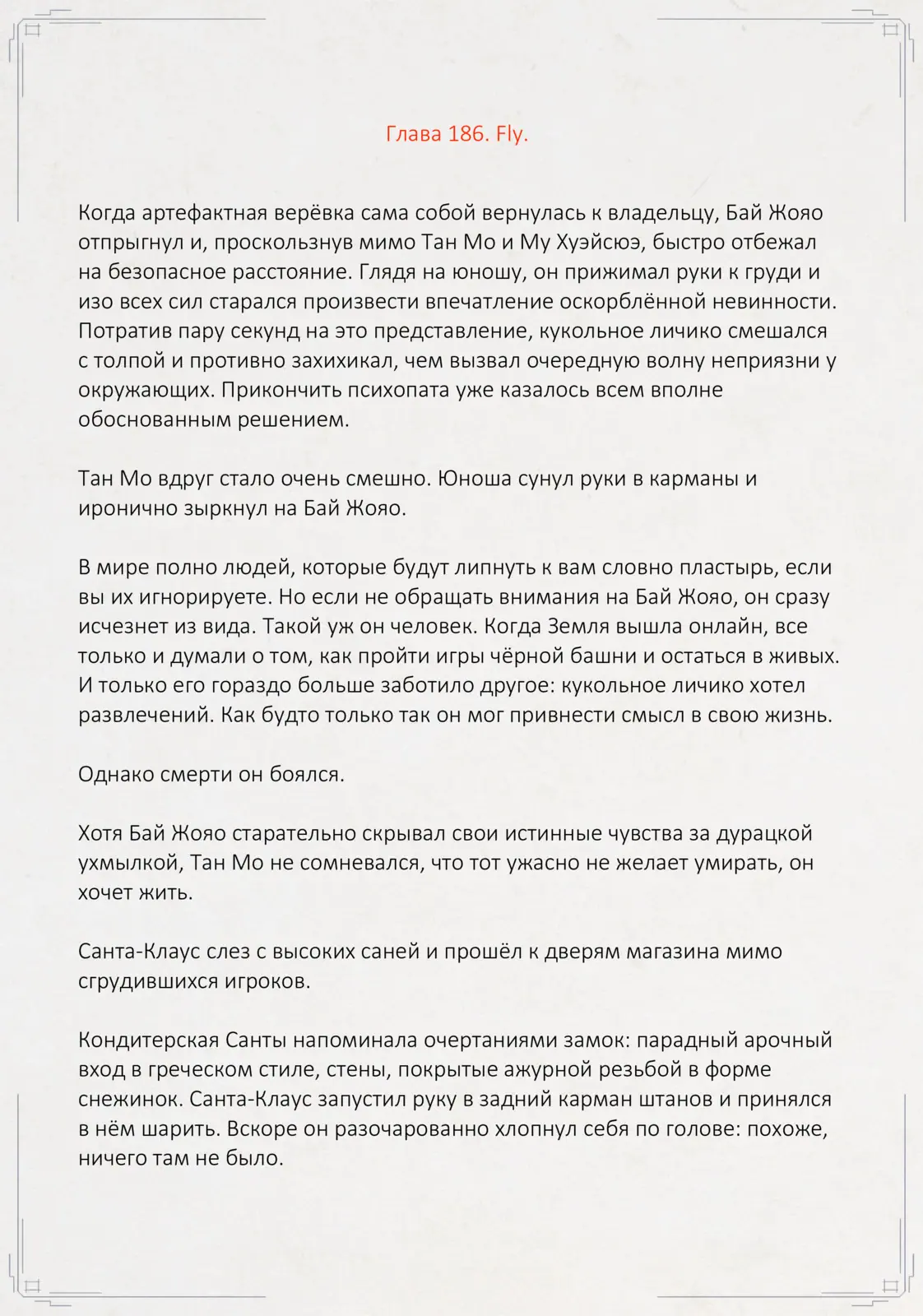 Глава 186. Fly.

Когда артефактная верёвка сама собой вернулась к владельцу, Бай Жояо отпрыгнул и, проскользнув мимо Тан Мо и Му Хуэйсюэ, быстро отбежал на безопасное расстояние. Глядя на юношу, он прижимал руки к груди и изо всех сил старался произвести впечатление оскорблённой невинности. Потратив пару секунд на это представление, кукольное личико смешался с толпой и противно захихикал, чем вызвал очередную волну неприязни у окружающих. Прикончить психопата уже казалось всем вполне обоснованным решением.

Тан Мо вдруг стало очень смешно. Юноша сунул руки в карманы и иронично зыркнул на Бай Жояо.

В мире полно людей, которые будут липнуть к вам словно пластырь, если вы их игнорируете. Но если не обращать внимания на Бай Жояо, он сразу исчезнет из вида. Такой уж он человек. Когда Земля вышла онлайн, все только и думали о том, как пройти игры чёрной башни и остаться в живых. И только его гораздо больше заботило другое: кукольное личико хотел развлечений. Как будто только так он мог привнести смысл в свою жизнь.

Однако смерти он боялся.

Хотя Бай Жояо старательно скрывал свои истинные чувства за дурацкой ухмылкой, Тан Мо не сомневался, что тот ужасно не желает умирать, он хочет жить.

Санта-Клаус слез с высоких саней и прошёл к дверям магазина мимо сгрудившихся игроков.

Кондитерская Санты напоминала очертаниями замок: парадный арочный вход в греческом стиле, стены, покрытые ажурной резьбой в форме снежинок. Санта-Клаус запустил руку в задний карман штанов и принялся в нём шарить. Вскоре он разочарованно хлопнул себя по голове: похоже, ничего там не было.